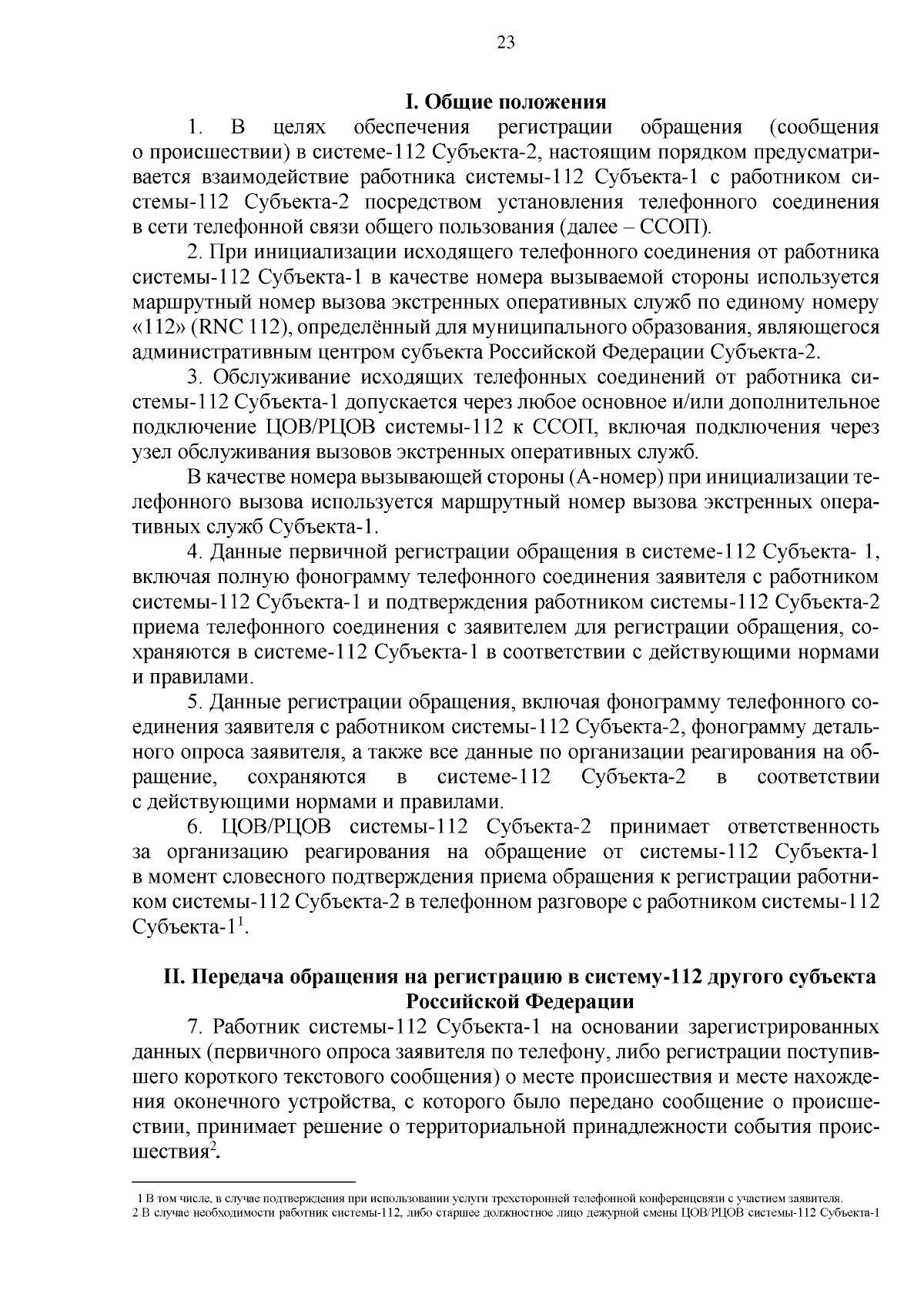 23

I. Общие положения

1. В целях обеспечения регистрации обращения (сообщения о происшествии) в системе-112 Субъекта-2, настоящим порядком предусматривается взаимодействие работника системы-112 Субъекта-1 с работником системы-112 Субъекта-2 посредством установления телефонного соединения в сети телефонной связи общего пользования (далее – ССОП).

2. При инициализации исходящего телефонного соединения от работника системы-112 Субъекта-1 в качестве номера вызываемой стороны используется маршрутный номер вызова экстренных оперативных служб по единому номеру «112» (RNC 112), определённый для муниципального образования, являющегося административным центром субъекта Российской Федерации Субъекта-2.

3. Обслуживание исходящих телефонных соединений от работника системы-112 Субъекта-1 допускается через любое основное и/или дополнительное подключение ЦОВ/РЦОВ системы-112 к ССОП, включая подключения через узел обслуживания вызовов экстренных оперативных служб.

В качестве номера вызывающей стороны (А-номер) при инициализации телефонного вызова используется маршрутный номер вызова экстренных оперативных служб Субъекта-1.

4. Данные первичной регистрации обращения в системе-112 Субъекта- 1, включая полную фонограмму телефонного соединения заявителя с работником системы-112 Субъекта-1 и подтверждения работником системы-112 Субъекта-2 приема телефонного соединения с заявителем для регистрации обращения, сохраняются в системе-112 Субъекта-1 в соответствии с действующими нормами и правилами.

5. Данные регистрации обращения, включая фонограмму телефонного соединения заявителя с работником системы-112 Субъекта-2, фонограмму детального опроса заявителя, а также все данные по организации реагирования на обращение, сохраняются в системе-112 Субъекта-2 в соответствии с действующими нормами и правилами.

6. ЦОВ/РЦОВ системы-112 Субъекта-2 принимает ответственность за организацию реагирования на обращение от системы-112 Субъекта-1 в момент словесного подтверждения приема обращения к регистрации работником системы-112 Субъекта-2 в телефонном разговоре с работником системы-112 Субъекта-1$^1$.

II. Передача обращения на регистрацию в систему-112 другого субъекта Российской Федерации

7. Работник системы-112 Субъекта-1 на основании зарегистрированных данных (первичного опроса заявителя по телефону, либо регистрации поступившего короткого текстового сообщения) о месте происшествия и месте нахождения оконечного устройства, с которого было передано сообщение о происшествии, принимает решение о территориальной принадлежности события происшествия$^2$.

1 В том числе, в случае подтверждения при использовании услуги трехсторонней телефонной конференцсвязи с участием заявителя.
2 В случае необходимости работник системы-112, либо старшее должностное лицо дежурной смены ЦОВ/РЦОВ системы-112 Субъекта-1